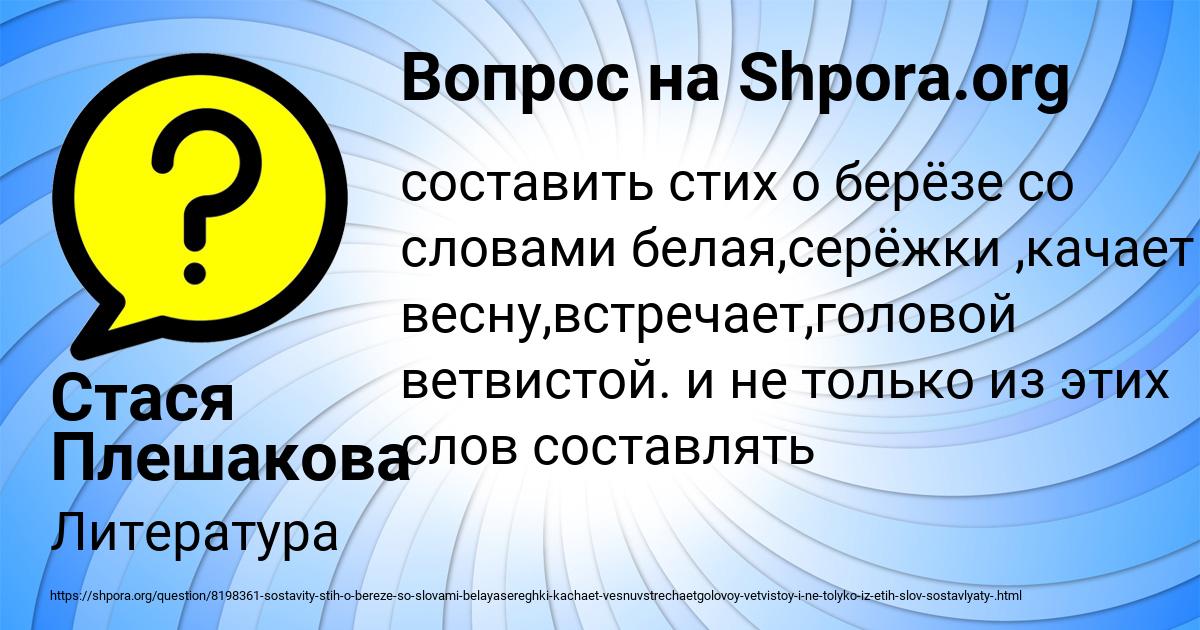 Вопрос на Shpora.org

составить стих о берёзе со словами белая,серёжки ,качает весну,встречает,головой ветвистой. и не только из этих слов составлять

Стася Плешакова

Литература

https://shpora.org/question/8198361-sostavity-stih-o-bereze-so-slovami-belayasereghki-kachaet-vesnuvstrechaetgolovoy-vetvistoy-i-ne-tolyko-iz-etih-slov-sostavlyaty-.html